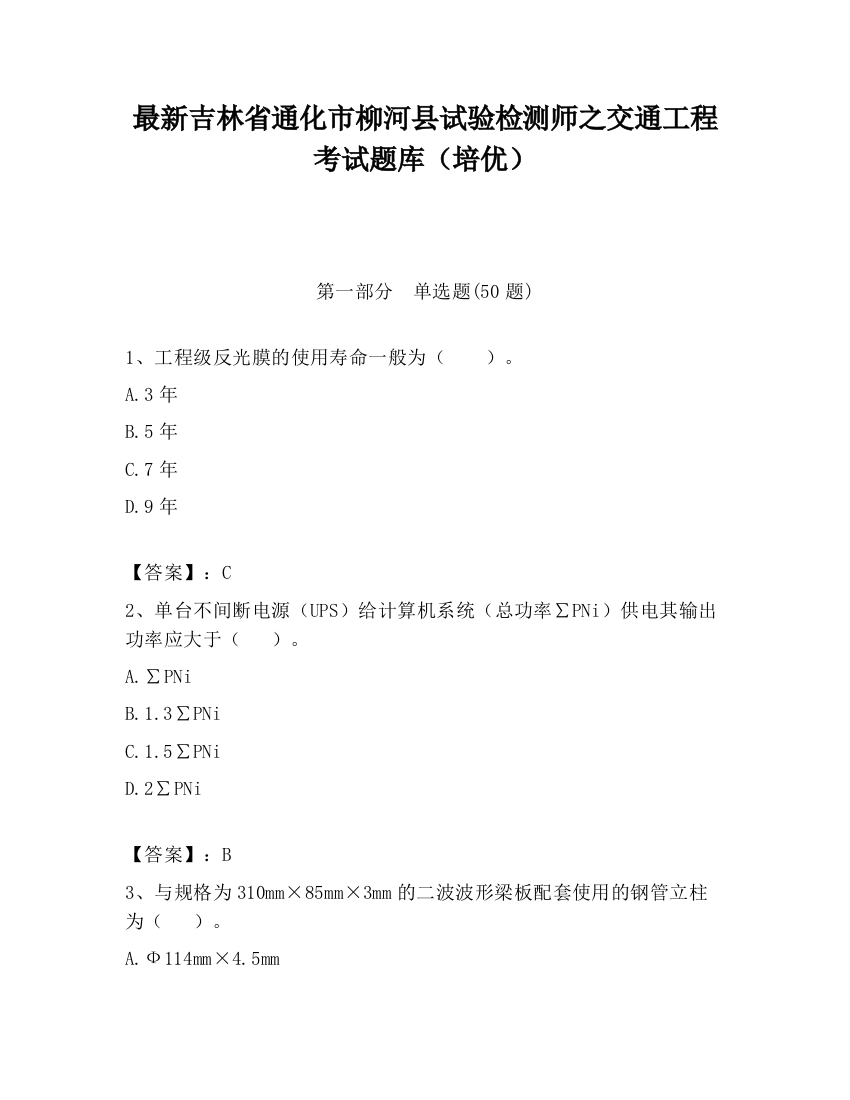 最新吉林省通化市柳河县试验检测师之交通工程考试题库（培优）

第一部分　单选题(50 题)

1、工程级反光膜的使用寿命一般为（　　）。

A.3 年

B.5 年

C.7 年

D.9 年

【答案】：C

2、单台不间断电源（UPS）给计算机系统（总功率∑PNi）供电其输出功率应大于（　　）。

A.∑PNi

B.1.3∑PNi

C.1.5∑PNi

D.2∑PNi

【答案】：B

3、与规格为 310mm×85mm×3mm 的二波波形梁板配套使用的钢管立柱为（　　）。

A.Φ114mm×4.5mm